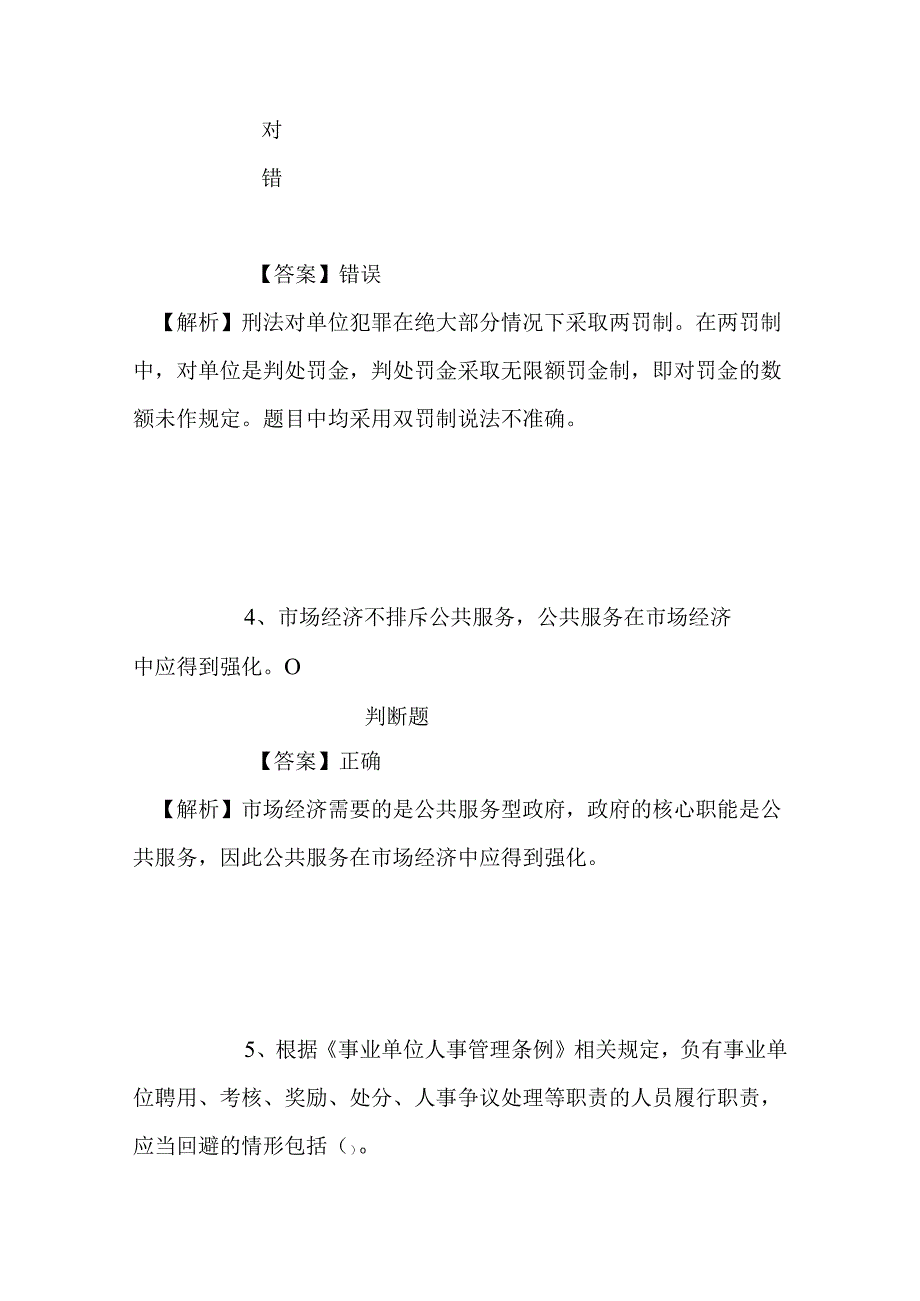 对

错

【答案】错误

【解析】刑法对单位犯罪在绝大部分情况下采取两罚制。在两罚制中，对单位是判处罚金，判处罚金采取无限额罚金制，即对罚金的数额未作规定。题目中均采用双罚制说法不准确。

4、市场经济不排斥公共服务，公共服务在市场经济中应得到强化。O

判断题

【答案】正确

【解析】市场经济需要的是公共服务型政府，政府的核心职能是公共服务，因此公共服务在市场经济中应得到强化。

5、根据《事业单位人事管理条例》相关规定，负有事业单位聘用、考核、奖励、处分、人事争议处理等职责的人员履行职责，应当回避的情形包括（）。